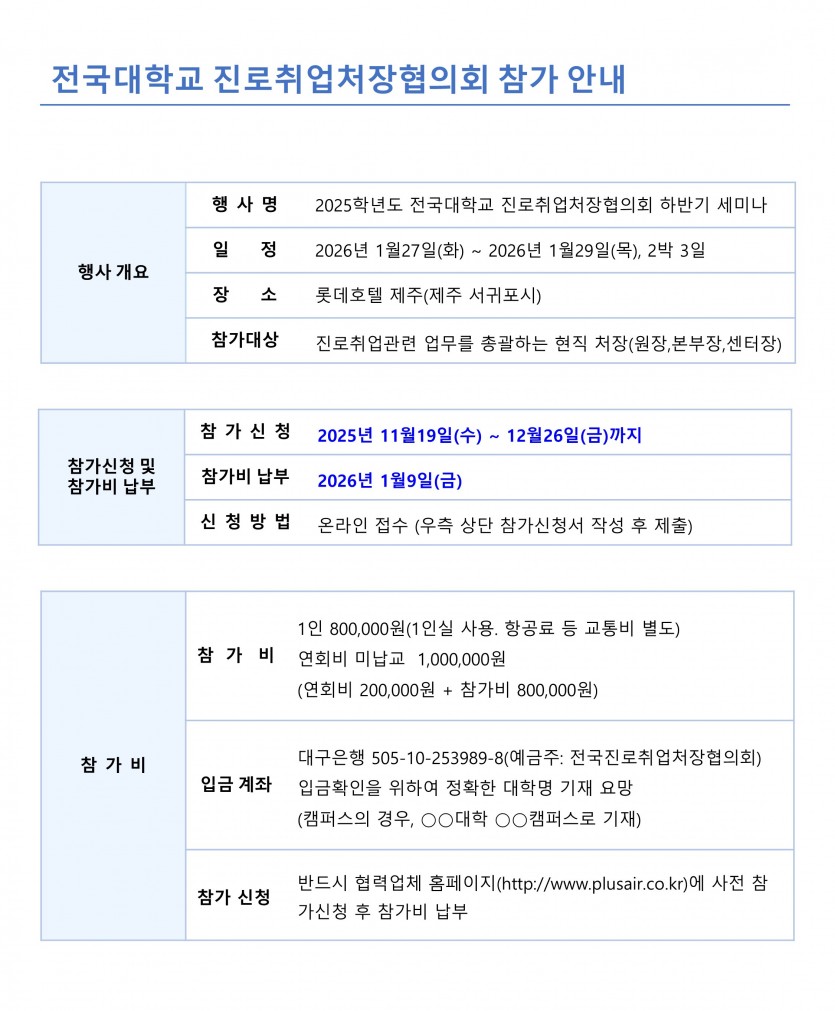 전국대학교 진로취업처장협의회 참가 안내

| 행사 개요 | 행 사 명 | 2025학년도 전국대학교 진로취업처장협의회 하반기 세미나 |
|---|---|---|
| | 일 정 | 2026년 1월27일(화) ~ 2026년 1월29일(목), 2박 3일 |
| | 장 소 | 롯데호텔 제주(제주 서귀포시) |
| | 참가대상 | 진로취업관련 업무를 총괄하는 현직 처장(원장,본부장,센터장) |

| 참가신청 및 참가비 납부 | 참 가 신 청 | 2025년 11월19일(수) ~ 12월26일(금)까지 |
|---|---|---|
| | 참가비 납부 | 2026년 1월9일(금) |
| | 신 청 방 법 | 온라인 접수 (우측 상단 참가신청서 작성 후 제출) |

| 참 가 비 | 참 가 비 | 1인 800,000원(1인실 사용. 항공료 등 교통비 별도) 연회비 미납교 1,000,000원 (연회비 200,000원 + 참가비 800,000원) |
|---|---|---|
| | 입금 계좌 | 대구은행 505-10-253989-8(예금주: 전국진로취업처장협의회) 입금확인을 위하여 정확한 대학명 기재 요망 (캠퍼스의 경우, ○○대학 ○○캠퍼스로 기재) |
| | 참가 신청 | 반드시 협력업체 홈페이지(http://www.plusair.co.kr)에 사전 참가신청 후 참가비 납부 |